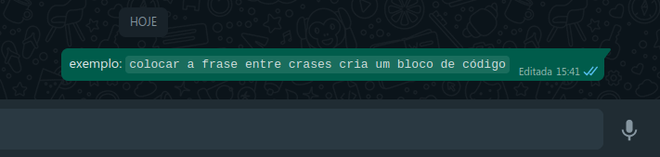 HOJE

exemplo: colocar a frase entre crases cria um bloco de código Editada 15:41